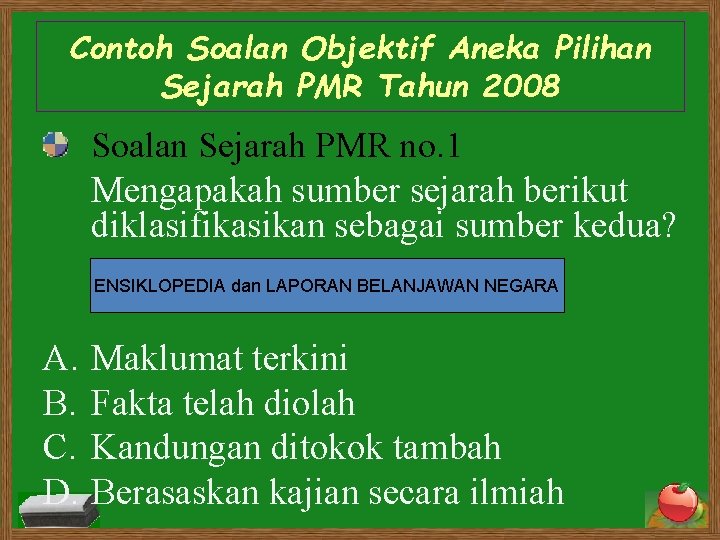 Contoh Soalan Objektif Aneka Pilihan Sejarah PMR Tahun 2008

Soalan Sejarah PMR no.1
Mengapakah sumber sejarah berikut diklasifikasikan sebagai sumber kedua?

ENSIKLOPEDIA dan LAPORAN BELANJAWAN NEGARA

A. Maklumat terkini
B. Fakta telah diolah
C. Kandungan ditokok tambah
D. Berasaskan kajian secara ilmiah